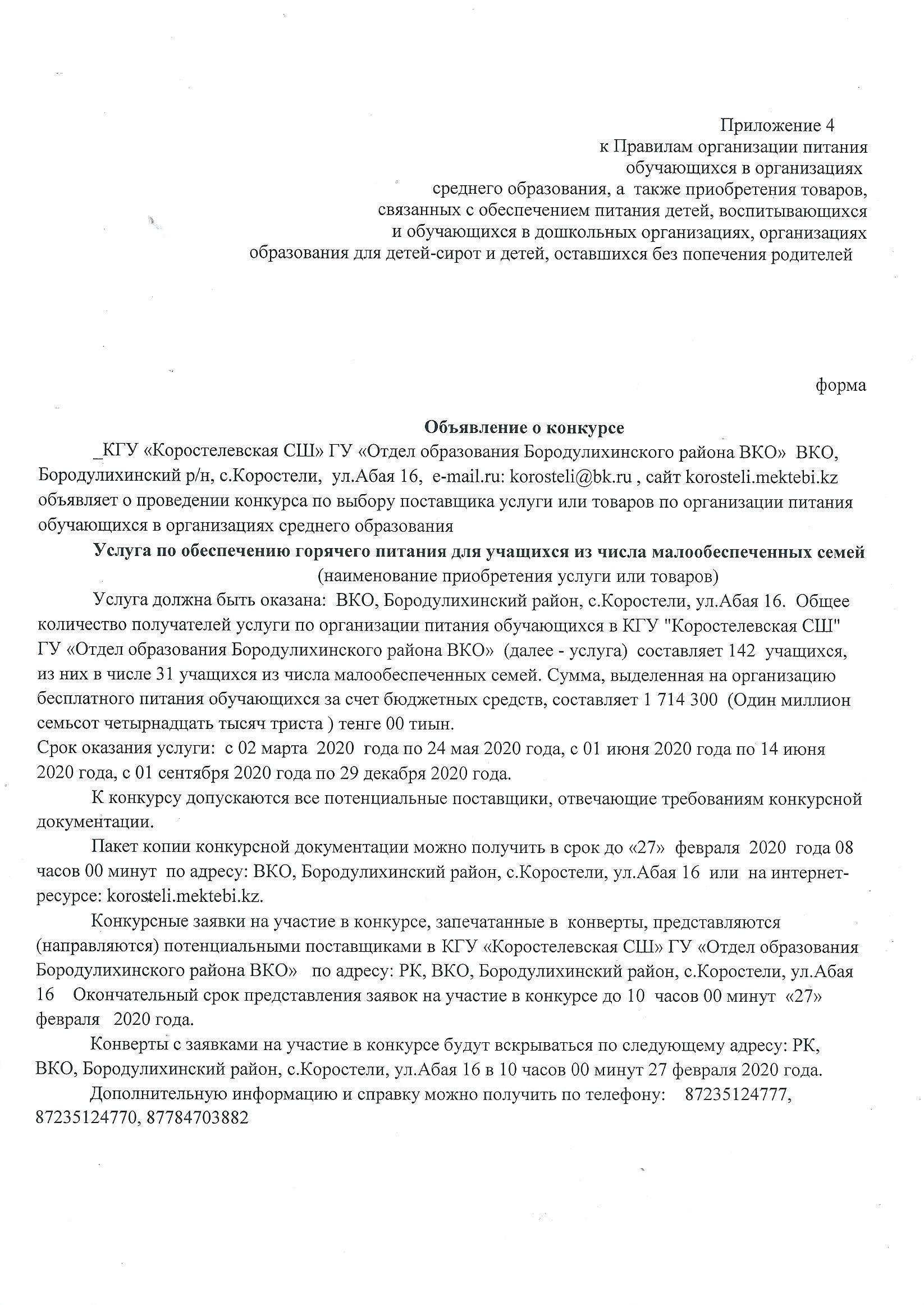 Приложение 4
к Правилам организации питания
обучающихся в организациях
среднего образования, а также приобретения товаров,
связанных с обеспечением питания детей, воспитывающихся
и обучающихся в дошкольных организациях, организациях
образования для детей-сирот и детей, оставшихся без попечения родителей

форма

Объявление о конкурсе

_КГУ «Коростелевская СШ» ГУ «Отдел образования Бородулихинского района ВКО» ВКО, Бородулихинский р/н, с.Коростели, ул.Абая 16, e-mail.ru: korosteli@bk.ru , сайт korosteli.mektebi.kz объявляет о проведении конкурса по выбору поставщика услуги или товаров по организации питания обучающихся в организациях среднего образования

Услуга по обеспечению горячего питания для учащихся из числа малообеспеченных семей
(наименование приобретения услуги или товаров)

Услуга должна быть оказана: ВКО, Бородулихинский район, с.Коростели, ул.Абая 16. Общее количество получателей услуги по организации питания обучающихся в КГУ "Коростелевская СШ" ГУ «Отдел образования Бородулихинского района ВКО» (далее - услуга) составляет 142 учащихся, из них в числе 31 учащихся из числа малообеспеченных семей. Сумма, выделенная на организацию бесплатного питания обучающихся за счет бюджетных средств, составляет 1 714 300 (Один миллион семьсот четырнадцать тысяч триста ) тенге 00 тиын.

Срок оказания услуги: с 02 марта 2020 года по 24 мая 2020 года, с 01 июня 2020 года по 14 июня 2020 года, с 01 сентября 2020 года по 29 декабря 2020 года.

К конкурсу допускаются все потенциальные поставщики, отвечающие требованиям конкурсной документации.

Пакет копии конкурсной документации можно получить в срок до «27» февраля 2020 года 08 часов 00 минут по адресу: ВКО, Бородулихинский район, с.Коростели, ул.Абая 16 или на интернет-ресурсе: korosteli.mektebi.kz.

Конкурсные заявки на участие в конкурсе, запечатанные в конверты, представляются (направляются) потенциальными поставщиками в КГУ «Коростелевская СШ» ГУ «Отдел образования Бородулихинского района ВКО» по адресу: РК, ВКО, Бородулихинский район, с.Коростели, ул.Абая 16 Окончательный срок представления заявок на участие в конкурсе до 10 часов 00 минут «27» февраля 2020 года.

Конверты с заявками на участие в конкурсе будут вскрываться по следующему адресу: РК, ВКО, Бородулихинский район, с.Коростели, ул.Абая 16 в 10 часов 00 минут 27 февраля 2020 года.

Дополнительную информацию и справку можно получить по телефону: 87235124777, 87235124770, 87784703882